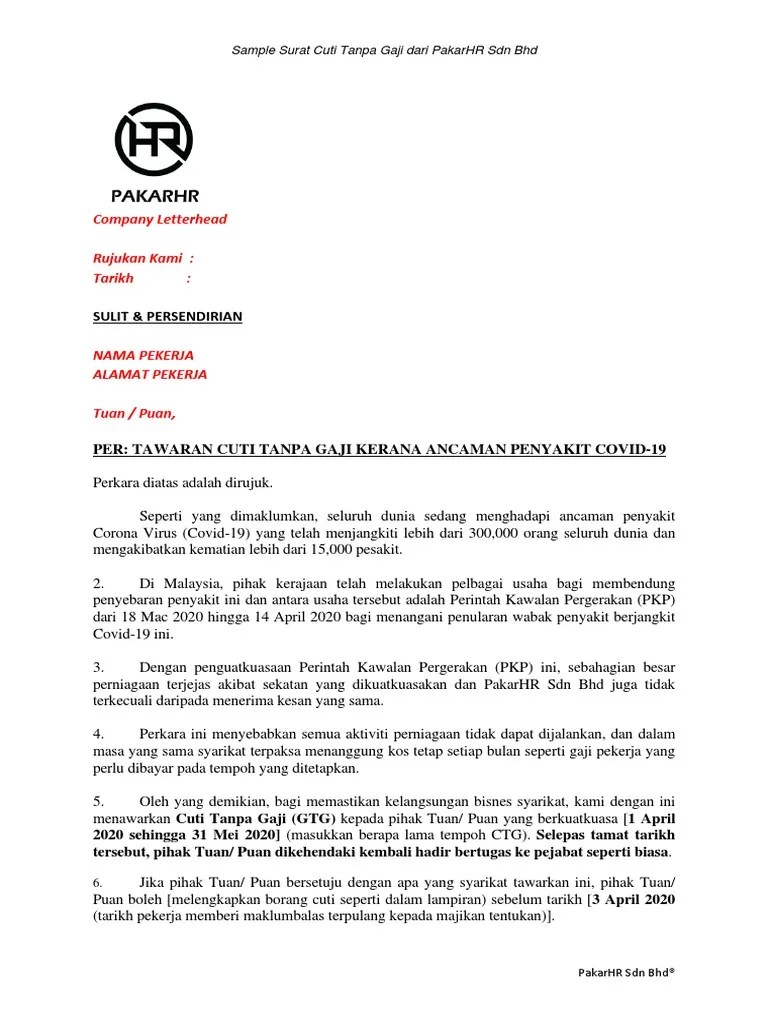 Sample Surat Cuti Tanpa Gaji dari PakarHR Sdn Bhd

HR

PAKARHR

Company Letterhead

Rujukan Kami :
Tarikh :

SULIT & PERSENDIRIAN

NAMA PEKERJA
ALAMAT PEKERJA

Tuan / Puan,

PER: TAWARAN CUTI TANPA GAJI KERANA ANCAMAN PENYAKIT COVID-19

Perkara diatas adalah dirujuk.

Seperti yang dimaklumkan, seluruh dunia sedang menghadapi ancaman penyakit Corona Virus (Covid-19) yang telah menjangkiti lebih dari 300,000 orang seluruh dunia dan mengakibatkan kematian lebih dari 15,000 pesakit.

2. Di Malaysia, pihak kerajaan telah melakukan pelbagai usaha bagi membendung penyebaran penyakit ini dan antara usaha tersebut adalah Perintah Kawalan Pergerakan (PKP) dari 18 Mac 2020 hingga 14 April 2020 bagi menangani penularan wabak penyakit berjangkit Covid-19 ini.

3. Dengan penguatkuasaan Perintah Kawalan Pergerakan (PKP) ini, sebahagian besar perniagaan terjejas akibat sekatan yang dikuatkuasakan dan PakarHR Sdn Bhd juga tidak terkecuali daripada menerima kesan yang sama.

4. Perkara ini menyebabkan semua aktiviti perniagaan tidak dapat dijalankan, dan dalam masa yang sama syarikat terpaksa menanggung kos tetap setiap bulan seperti gaji pekerja yang perlu dibayar pada tempoh yang ditetapkan.

5. Oleh yang demikian, bagi memastikan kelangsungan bisnes syarikat, kami dengan ini menawarkan Cuti Tanpa Gaji (GTG) kepada pihak Tuan/ Puan yang berkuatkuasa [1 April 2020 sehingga 31 Mei 2020] (masukkan berapa lama tempoh CTG). Selepas tamat tarikh tersebut, pihak Tuan/ Puan dikehendaki kembali hadir bertugas ke pejabat seperti biasa.

6. Jika pihak Tuan/ Puan bersetuju dengan apa yang syarikat tawarkan ini, pihak Tuan/ Puan boleh [melengkapkan borang cuti seperti dalam lampiran) sebelum tarikh [3 April 2020 (tarikh pekerja memberi maklumbalas terpulang kepada majikan tentukan)].

PakarHR Sdn Bhd®